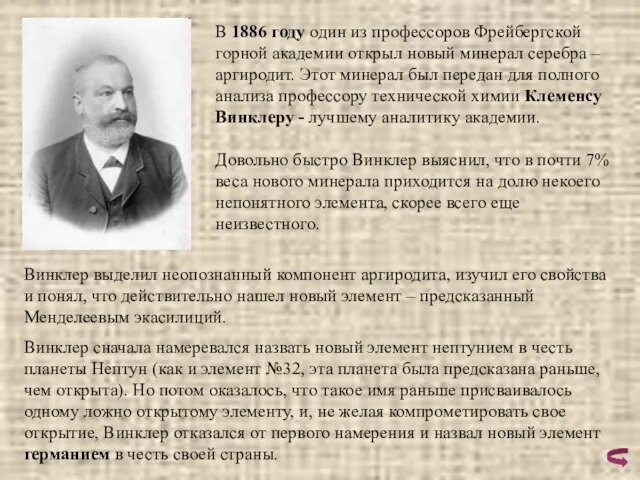 В 1886 году один из профессоров Фрейбергской горной академии открыл новый минерал серебра – аргиродит. Этот минерал был передан для полного анализа профессору технической химии Клеменсу Винклеру - лучшему аналитику академии.

Довольно быстро Винклер выяснил, что в почти 7% веса нового минерала приходится на долю некоего непонятного элемента, скорее всего еще неизвестного.

Винклер выделил неопознанный компонент аргиродита, изучил его свойства и понял, что действительно нашел новый элемент – предсказанный Менделеевым экасилиций.

Винклер сначала намеревался назвать новый элемент нептунием в честь планеты Нептун (как и элемент №32, эта планета была предсказана раньше, чем открыта). Но потом оказалось, что такое имя раньше присваивалось одному ложно открытому элементу, и, не желая компрометировать свое открытие, Винклер отказался от первого намерения и назвал новый элемент германием в честь своей страны.